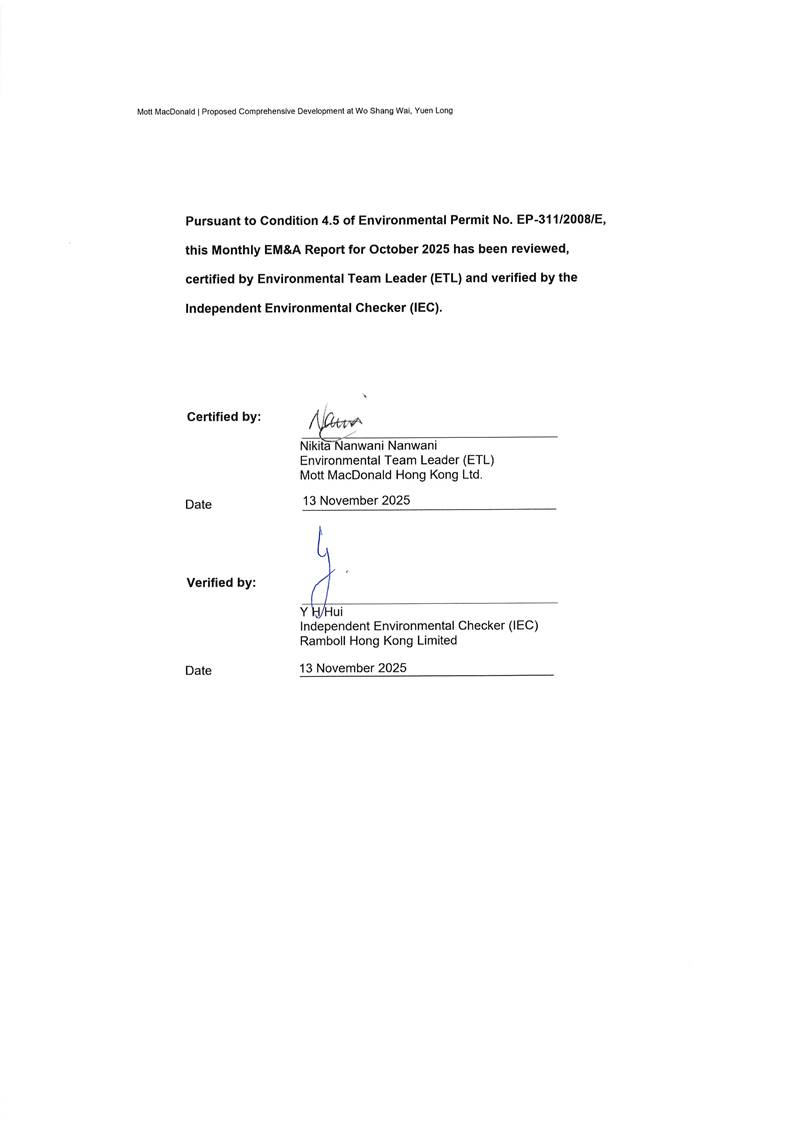 Mott MacDonald | Proposed Comprehensive Development at Wo Shang Wai, Yuen Long

Pursuant to Condition 4.5 of Environmental Permit No. EP-311/2008/E, this Monthly EM&A Report for October 2025 has been reviewed, certified by Environmental Team Leader (ETL) and verified by the Independent Environmental Checker (IEC).

Certified by:

Nikita Nanwani Nanwani
Environmental Team Leader (ETL)
Mott MacDonald Hong Kong Ltd.

Date
13 November 2025

Verified by:

Y H Hui
Independent Environmental Checker (IEC)
Ramboll Hong Kong Limited

Date
13 November 2025